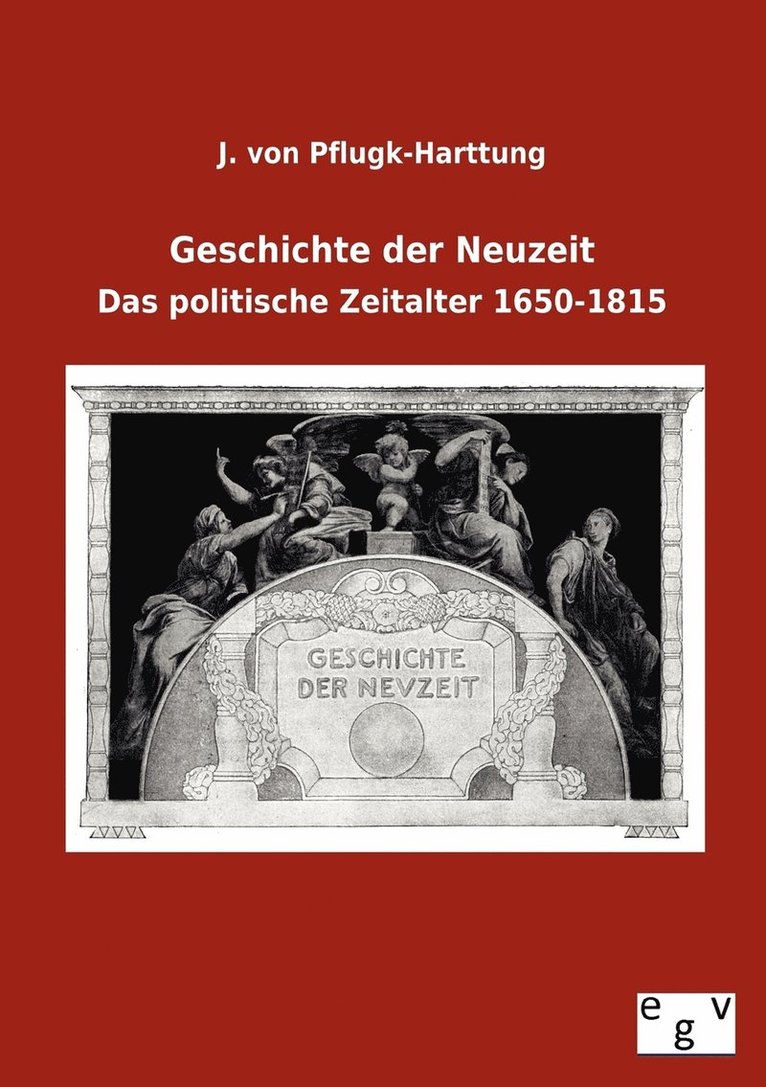 J. von Pflugk-Harttung

Geschichte der Neuzeit
Das politische Zeitalter 1650-1815

GESCHICHTE
DER NEVZEIT

egv